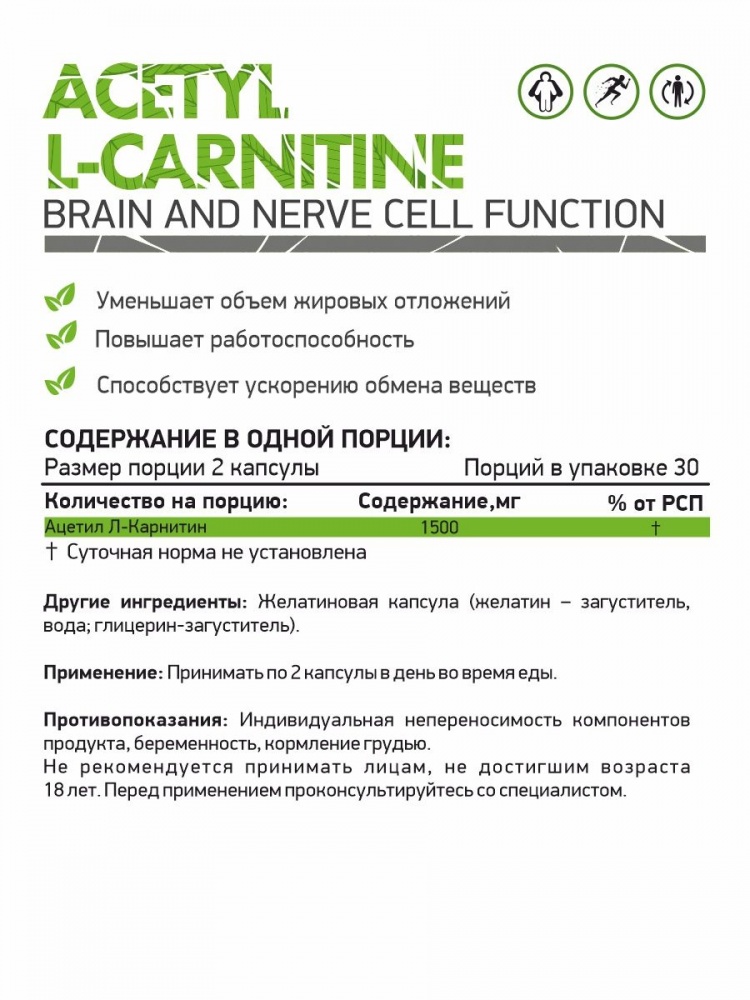 ACETYL
L-CARNITINE
BRAIN AND NERVE CELL FUNCTION

Уменьшает объем жировых отложений

Повышает работоспособность

Способствует ускорению обмена веществ

СОДЕРЖАНИЕ В ОДНОЙ ПОРЦИИ:

Размер порции 2 капсулы Порций в упаковке 30

| Количество на порцию: | Содержание,мг | % от РСП |
|---|---|---|
| Ацетил Л-Карнитин | 1500 | † |

† Суточная норма не установлена

Другие ингредиенты: Желатиновая капсула (желатин – загуститель, вода; глицерин-загуститель).

Применение: Принимать по 2 капсулы в день во время еды.

Противопоказания: Индивидуальная непереносимость компонентов продукта, беременность, кормление грудью.
Не рекомендуется принимать лицам, не достигшим возраста 18 лет. Перед применением проконсультируйтесь со специалистом.